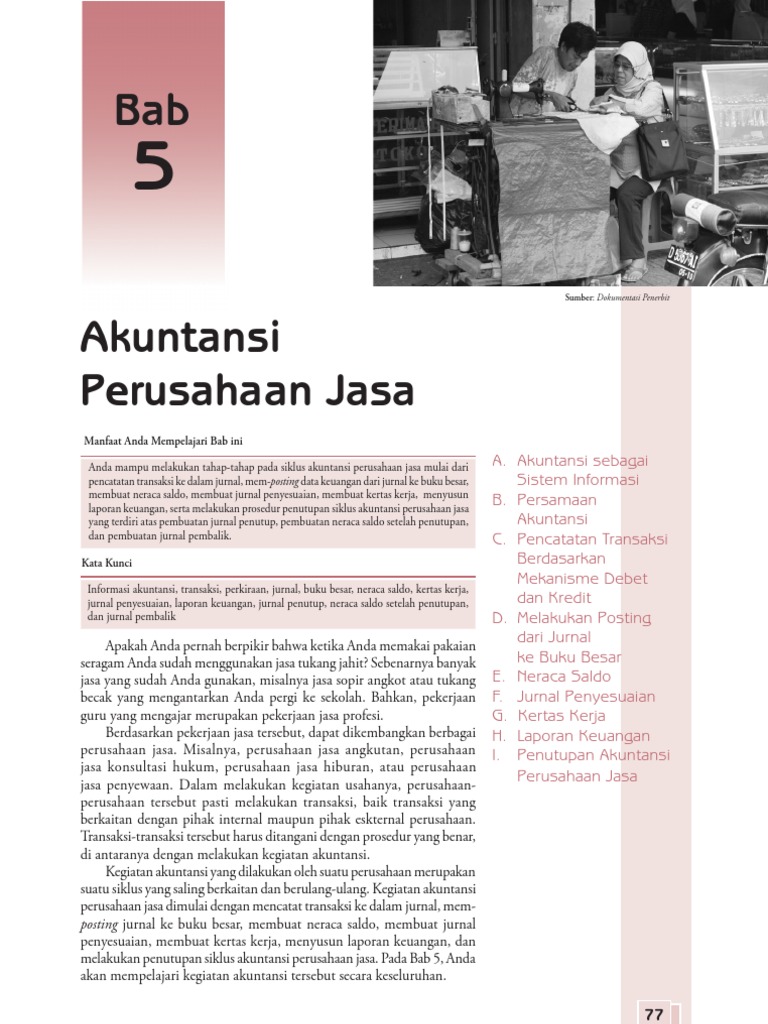 Bab
5

Sumber: Dokumentasi Penerbit

Akuntansi Perusahaan Jasa

Manfaat Anda Mempelajari Bab ini

Anda mampu melakukan tahap-tahap pada siklus akuntansi perusahaan jasa mulai dari pencatatan transaksi ke dalam jurnal, mem-posting data keuangan dari jurnal ke buku besar, membuat neraca saldo, membuat jurnal penyesuaian, membuat kertas kerja, menyusun laporan keuangan, serta melakukan prosedur penutupan siklus akuntansi perusahaan jasa yang terdiri atas pembuatan jurnal penutup, pembuatan neraca saldo setelah penutupan, dan pembuatan jurnal pembalik.

Kata Kunci

Informasi akuntansi, transaksi, perkiraan, jurnal, buku besar, neraca saldo, kertas kerja, jurnal penyesuaian, laporan keuangan, jurnal penutup, neraca saldo setelah penutupan, dan jurnal pembalik

Apakah Anda pernah berpikir bahwa ketika Anda memakai pakaian seragam Anda sudah menggunakan jasa tukang jahit? Sebenarnya banyak jasa yang sudah Anda gunakan, misalnya jasa sopir angkot atau tukang becak yang mengantarkan Anda pergi ke sekolah. Bahkan, pekerjaan guru yang mengajar merupakan pekerjaan jasa profesi.

Berdasarkan pekerjaan jasa tersebut, dapat dikembangkan berbagai perusahaan jasa. Misalnya, perusahaan jasa angkutan, perusahaan jasa konsultasi hukum, perusahaan jasa hiburan, atau perusahaan jasa penyewaan. Dalam melakukan kegiatan usahanya, perusahaan-perusahaan tersebut pasti melakukan transaksi, baik transaksi yang berkaitan dengan pihak internal maupun pihak eksternal perusahaan. Transaksi-transaksi tersebut harus ditangani dengan prosedur yang benar, di antaranya dengan melakukan kegiatan akuntansi.

Kegiatan akuntansi yang dilakukan oleh suatu perusahaan merupakan suatu siklus yang saling berkaitan dan berulang-ulang. Kegiatan akuntansi perusahaan jasa dimulai dengan mencatat transaksi ke dalam jurnal, mem-posting jurnal ke buku besar, membuat neraca saldo, membuat jurnal penyesuaian, membuat kertas kerja, menyusun laporan keuangan, dan melakukan penutupan siklus akuntansi perusahaan jasa. Pada Bab 5, Anda akan mempelajari kegiatan akuntansi tersebut secara keseluruhan.

A. Akuntansi sebagai Sistem Informasi
B. Persamaan Akuntansi
C. Pencatatan Transaksi Berdasarkan Mekanisme Debet dan Kredit
D. Melakukan Posting dari Jurnal ke Buku Besar
E. Neraca Saldo
F. Jurnal Penyesuaian
G. Kertas Kerja
H. Laporan Keuangan
I. Penutupan Akuntansi Perusahaan Jasa

77